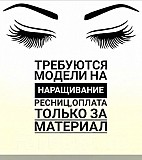 ТРЕБУЮТСЯ МОДЕЛИ НА НАРАЩИВАНИЕ РЕСНИЦ,ОПЛАТА ТОЛЬКО ЗА МАТЕРИАЛ